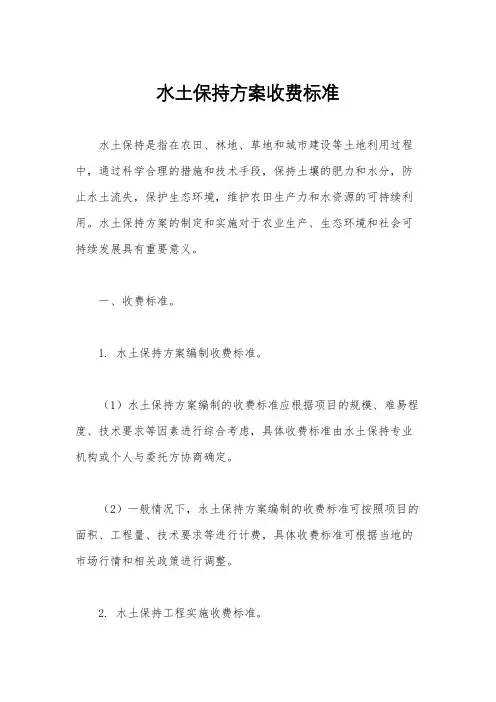 水土保持方案收费标准

水土保持是指在农田、林地、草地和城市建设等土地利用过程中，通过科学合理的措施和技术手段，保持土壤的肥力和水分，防止水土流失，保护生态环境，维护农田生产力和水资源的可持续利用。水土保持方案的制定和实施对于农业生产、生态环境和社会可持续发展具有重要意义。

一、收费标准。

1. 水土保持方案编制收费标准。

（1）水土保持方案编制的收费标准应根据项目的规模、难易程度、技术要求等因素进行综合考虑，具体收费标准由水土保持专业机构或个人与委托方协商确定。

（2）一般情况下，水土保持方案编制的收费标准可按照项目的面积、工程量、技术要求等进行计费，具体收费标准可根据当地的市场行情和相关政策进行调整。

2. 水土保持工程实施收费标准。